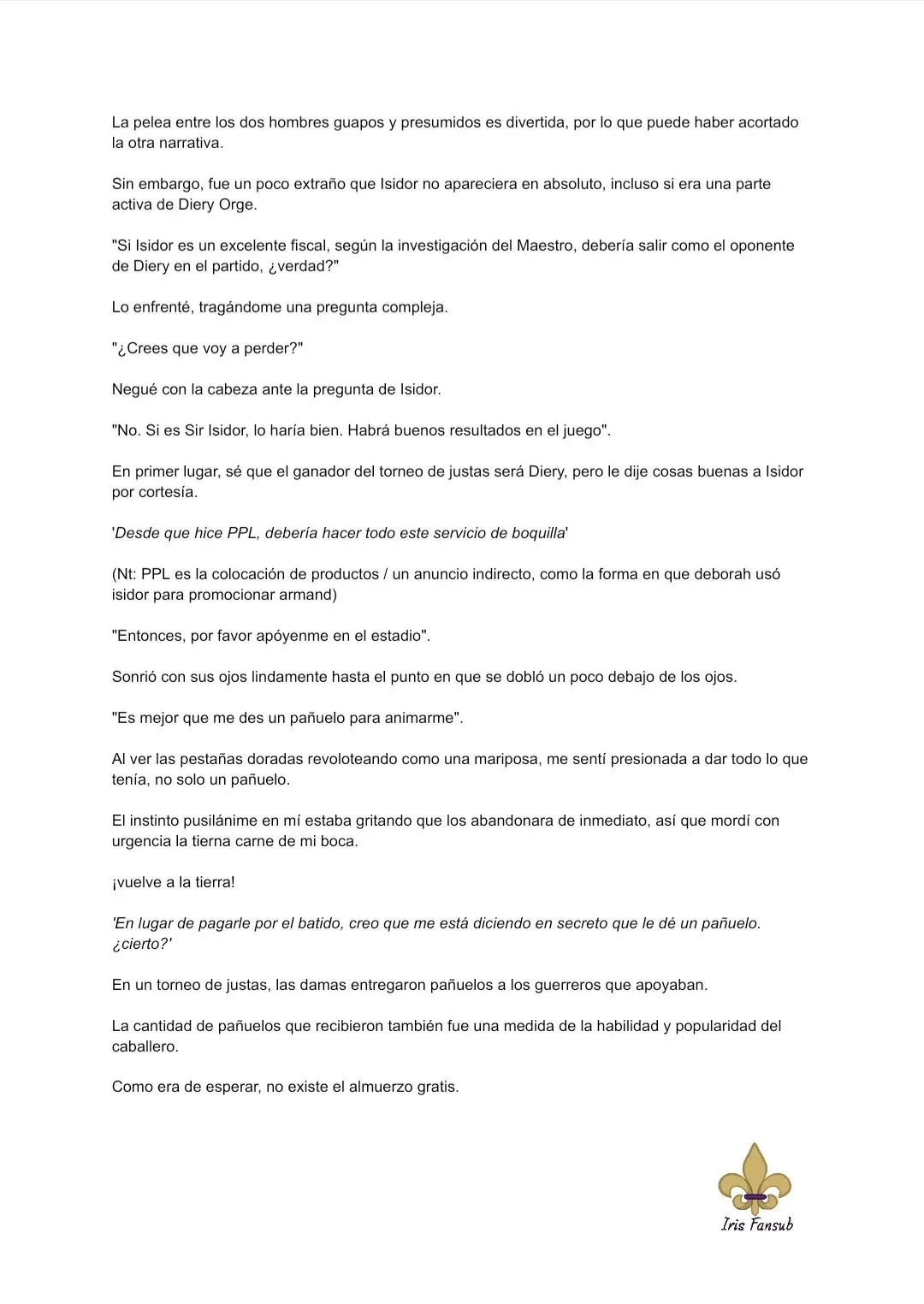 La pelea entre los dos hombres guapos y presumidos es divertida, por lo que puede haber acortado la otra narrativa.

Sin embargo, fue un poco extraño que Isidor no apareciera en absoluto, incluso si era una parte activa de Diery Orge.

"Si Isidor es un excelente fiscal, según la investigación del Maestro, debería salir como el oponente de Diery en el partido, ¿verdad?"

Lo enfrenté, tragándome una pregunta compleja.

"¿Crees que voy a perder?"

Negué con la cabeza ante la pregunta de Isidor.

"No. Si es Sir Isidor, lo haría bien. Habrá buenos resultados en el juego".

En primer lugar, sé que el ganador del torneo de justas será Diery, pero le dije cosas buenas a Isidor por cortesía.

'Desde que hice PPL, debería hacer todo este servicio de boquilla'

(Nt: PPL es la colocación de productos / un anuncio indirecto, como la forma en que deborah usó isidor para promocionar armand)

"Entonces, por favor apóyenme en el estadio".

Sonrió con sus ojos lindamente hasta el punto en que se dobló un poco debajo de los ojos.

"Es mejor que me des un pañuelo para animarme".

Al ver las pestañas doradas revoloteando como una mariposa, me sentí presionada a dar todo lo que tenía, no solo un pañuelo.

El instinto pusilánime en mí estaba gritando que los abandonara de inmediato, así que mordí con urgencia la tierna carne de mi boca.

¡vuelve a la tierra!

'En lugar de pagarle por el batido, creo que me está diciendo en secreto que le dé un pañuelo. ¿cierto?'

En un torneo de justas, las damas entregaron pañuelos a los guerreros que apoyaban.

La cantidad de pañuelos que recibieron también fue una medida de la habilidad y popularidad del caballero.

Como era de esperar, no existe el almuerzo gratis.

Iris Fansub